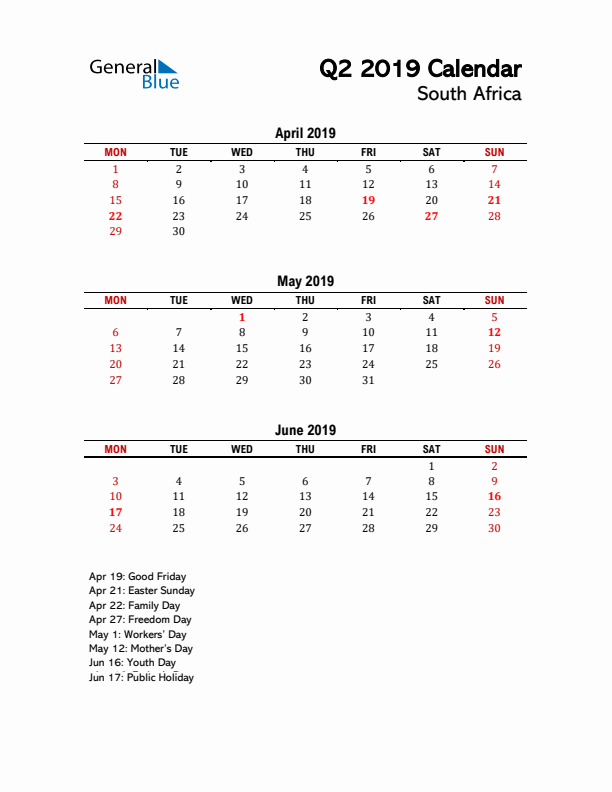 General Blue

Q2 2019 Calendar
South Africa

April 2019

| MON | TUE | WED | THU | FRI | SAT | SUN |
|---|---|---|---|---|---|---|
| 1 | 2 | 3 | 4 | 5 | 6 | 7 |
| 8 | 9 | 10 | 11 | 12 | 13 | 14 |
| 15 | 16 | 17 | 18 | 19 | 20 | 21 |
| 22 | 23 | 24 | 25 | 26 | 27 | 28 |
| 29 | 30 | | | | | |

May 2019

| MON | TUE | WED | THU | FRI | SAT | SUN |
|---|---|---|---|---|---|---|
| | | 1 | 2 | 3 | 4 | 5 |
| 6 | 7 | 8 | 9 | 10 | 11 | 12 |
| 13 | 14 | 15 | 16 | 17 | 18 | 19 |
| 20 | 21 | 22 | 23 | 24 | 25 | 26 |
| 27 | 28 | 29 | 30 | 31 | | |

June 2019

| MON | TUE | WED | THU | FRI | SAT | SUN |
|---|---|---|---|---|---|---|
| | | | | | 1 | 2 |
| 3 | 4 | 5 | 6 | 7 | 8 | 9 |
| 10 | 11 | 12 | 13 | 14 | 15 | 16 |
| 17 | 18 | 19 | 20 | 21 | 22 | 23 |
| 24 | 25 | 26 | 27 | 28 | 29 | 30 |

Apr 19: Good Friday
Apr 21: Easter Sunday
Apr 22: Family Day
Apr 27: Freedom Day
May 1: Workers' Day
May 12: Mother's Day
Jun 16: Youth Day
Jun 17: Public Holiday